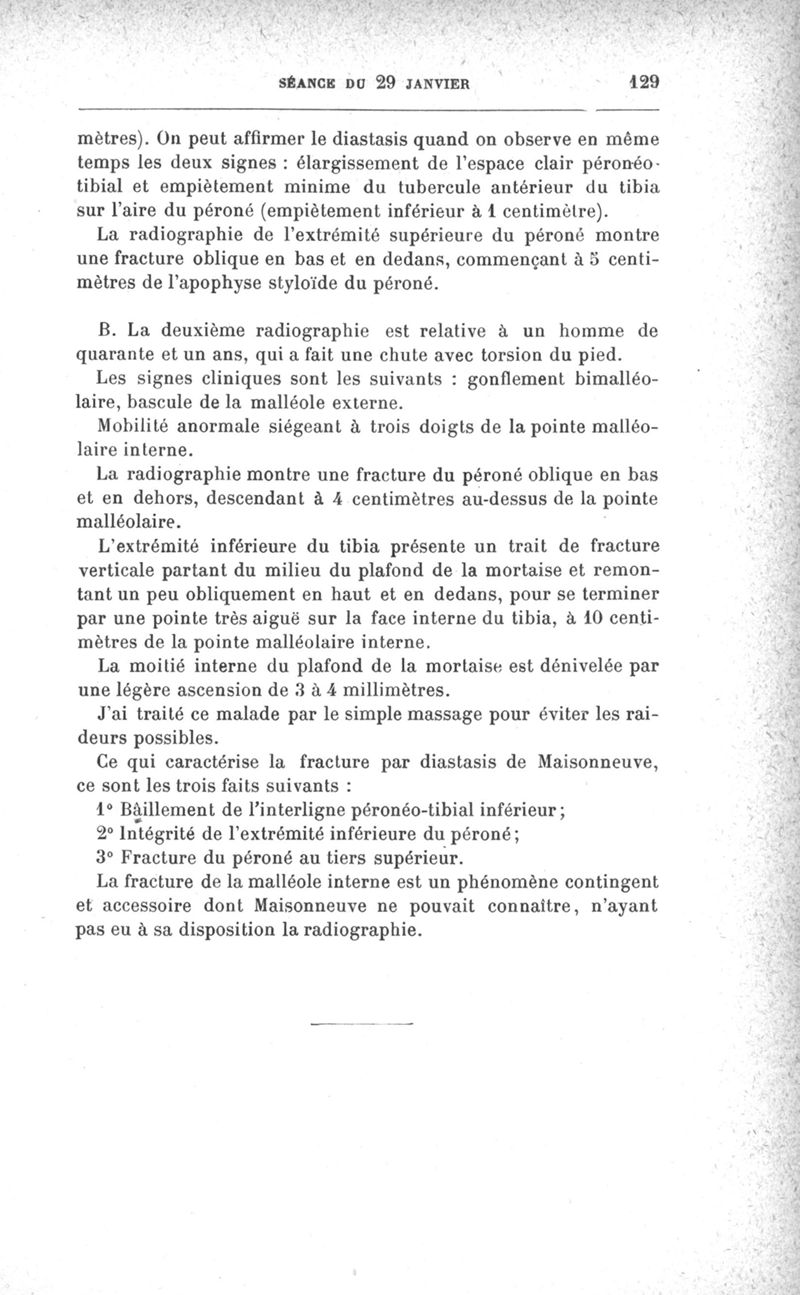 SÉANCE DU 29 JANVIER 129

mètres). On peut affirmer le diastasis quand on observe en même temps les deux signes : élargissement de l'espace clair péronéo-tibial et empiètement minime du tubercule antérieur du tibia sur l'aire du péroné (empiètement inférieur à 1 centimètre).

La radiographie de l'extrémité supérieure du péroné montre une fracture oblique en bas et en dedans, commençant à 5 centimètres de l'apophyse styloïde du péroné.

B. La deuxième radiographie est relative à un homme de quarante et un ans, qui a fait une chute avec torsion du pied.

Les signes cliniques sont les suivants : gonflement bimalléolaire, bascule de la malléole externe.

Mobilité anormale siégeant à trois doigts de la pointe malléolaire interne.

La radiographie montre une fracture du péroné oblique en bas et en dehors, descendant à 4 centimètres au-dessus de la pointe malléolaire.

L'extrémité inférieure du tibia présente un trait de fracture verticale partant du milieu du plafond de la mortaise et remontant un peu obliquement en haut et en dedans, pour se terminer par une pointe très aiguë sur la face interne du tibia, à 10 centimètres de la pointe malléolaire interne.

La moitié interne du plafond de la mortaise est dénivelée par une légère ascension de 3 à 4 millimètres.

J'ai traité ce malade par le simple massage pour éviter les raideurs possibles.

Ce qui caractérise la fracture par diastasis de Maisonneuve, ce sont les trois faits suivants :

1° Bâillement de l'interligne péronéo-tibial inférieur;

2° Intégrité de l'extrémité inférieure du péroné;

3° Fracture du péroné au tiers supérieur.

La fracture de la malléole interne est un phénomène contingent et accessoire dont Maisonneuve ne pouvait connaître, n'ayant pas eu à sa disposition la radiographie.